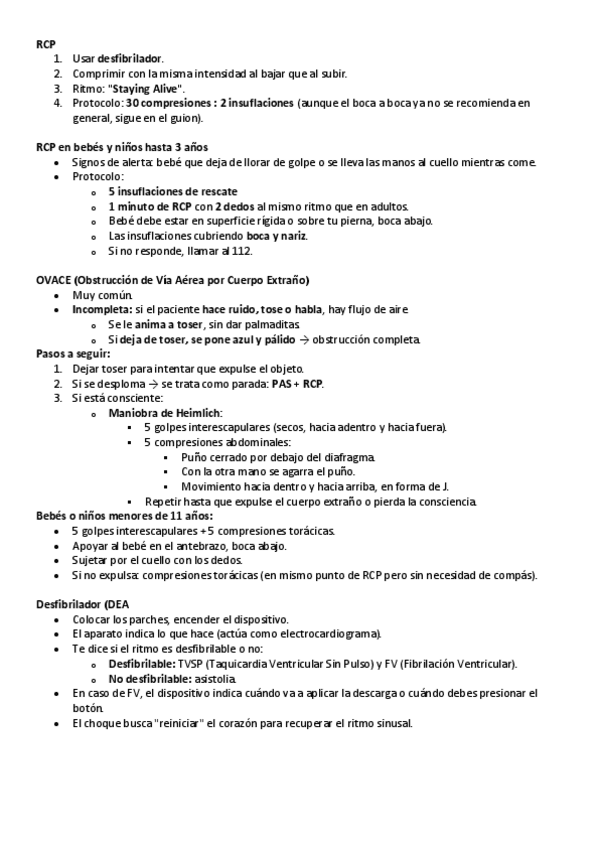 RCP
1. Usar desfibrilador.
2. Comprimir con la misma intensidad al bajar que al subir.
3. Ritmo: "Staying Alive".
4. Protocolo: 30 compresiones : 2 insuflaciones (aunque el boca a boca ya no se recomienda en general, sigue en el guion).

RCP en bebés y niños hasta 3 años
- Signos de alerta: bebé que deja de llorar de golpe o se lleva las manos al cuello mientras come.
- Protocolo:
  - 5 insuflaciones de rescate
  - 1 minuto de RCP con 2 dedos al mismo ritmo que en adultos.
  - Bebé debe estar en superficie rígida o sobre tu pierna, boca abajo.
  - Las insuflaciones cubriendo boca y nariz.
  - Si no responde, llamar al 112.

OVACE (Obstrucción de Vía Aérea por Cuerpo Extraño)
- Muy común.
- Incompleta: si el paciente hace ruido, tose o habla, hay flujo de aire
  - Se le anima a toser, sin dar palmaditas.
  - Si deja de toser, se pone azul y pálido → obstrucción completa.
Pasos a seguir:
1. Dejar toser para intentar que expulse el objeto.
2. Si se desploma → se trata como parada: PAS + RCP.
3. Si está consciente:
  - Maniobra de Heimlich:
    - 5 golpes interescapulares (secos, hacia adentro y hacia fuera).
    - 5 compresiones abdominales:
      - Puño cerrado por debajo del diafragma.
      - Con la otra mano se agarra el puño.
      - Movimiento hacia dentro y hacia arriba, en forma de J.
    - Repetir hasta que expulse el cuerpo extraño o pierda la consciencia.
Bebés o niños menores de 11 años:
- 5 golpes interescapulares + 5 compresiones torácicas.
- Apoyar al bebé en el antebrazo, boca abajo.
- Sujetar por el cuello con los dedos.
- Si no expulsa: compresiones torácicas (en mismo punto de RCP pero sin necesidad de compás).

Desfibrilador (DEA
- Colocar los parches, encender el dispositivo.
- El aparato indica lo que hace (actúa como electrocardiograma).
- Te dice si el ritmo es desfibrilable o no:
  - Desfibrilable: TVSP (Taquicardia Ventricular Sin Pulso) y FV (Fibrilación Ventricular).
  - No desfibrilable: asistolia.
- En caso de FV, el dispositivo indica cuándo va a aplicar la descarga o cuándo debes presionar el botón.
- El choque busca "reiniciar" el corazón para recuperar el ritmo sinusal.